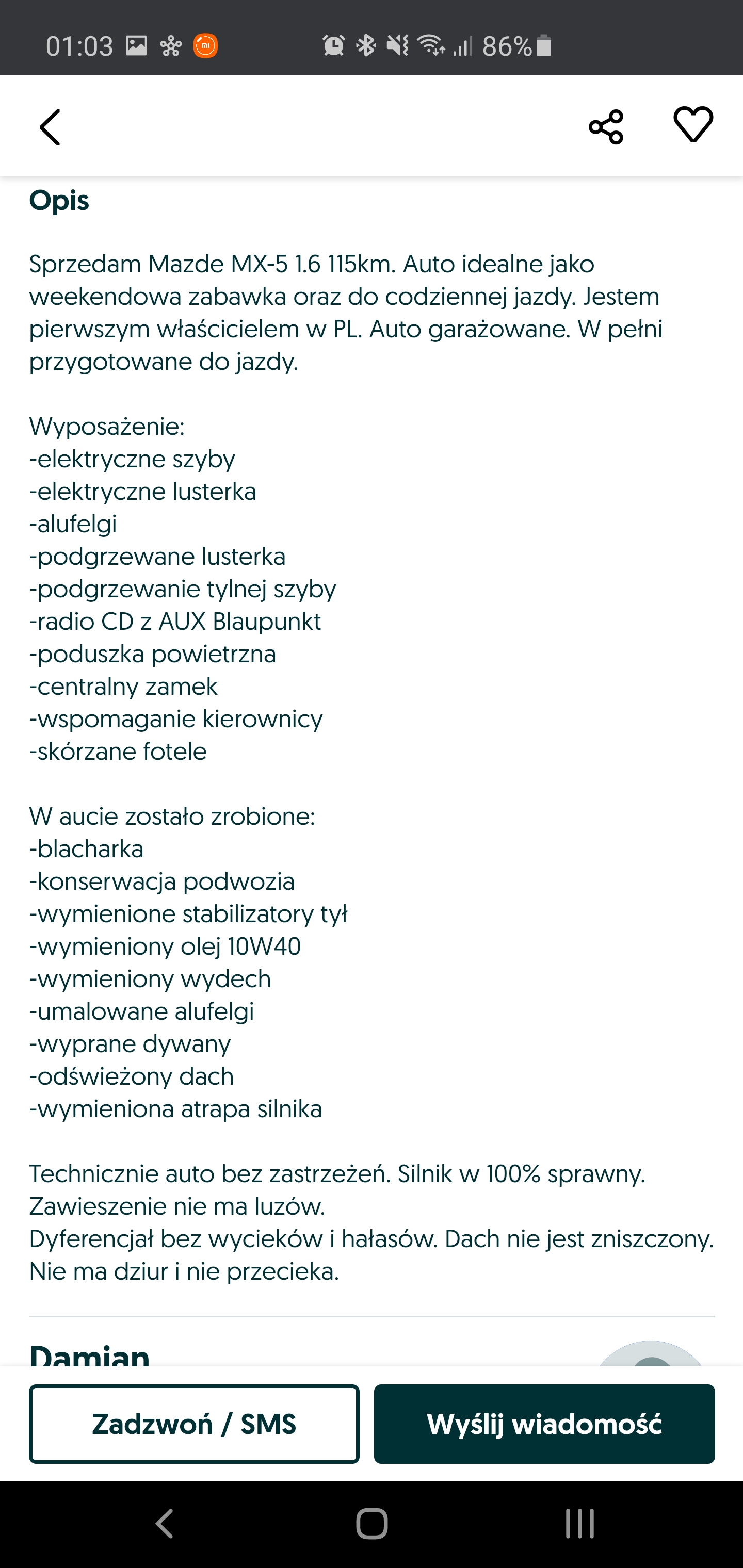 01:03 86%

Opis

Sprzedam Mazde MX-5 1.6 115km. Auto idealne jako weekendowa zabawka oraz do codziennej jazdy. Jestem pierwszym właścicielem w PL. Auto garażowane. W pełni przygotowane do jazdy.

Wyposażenie:
-elektryczne szyby
-elektryczne lusterka
-alufelgi
-podgrzewane lusterka
-podgrzewanie tylnej szyby
-radio CD z AUX Blaupunkt
-poduszka powietrzna
-centralny zamek
-wspomaganie kierownicy
-skórzane fotele

W aucie zostało zrobione:
-blacharka
-konserwacja podwozia
-wymienione stabilizatory tył
-wymieniony olej 10W40
-wymieniony wydech
-umalowane alufelgi
-wyprane dywany
-odświeżony dach
-wymieniona atrapa silnika

Technicznie auto bez zastrzeżeń. Silnik w 100% sprawny. Zawieszenie nie ma luzów.
Dyferencjał bez wycieków i hałasów. Dach nie jest zniszczony. Nie ma dziur i nie przecieka.

Damian

Zadzwoń / SMS
Wyślij wiadomość